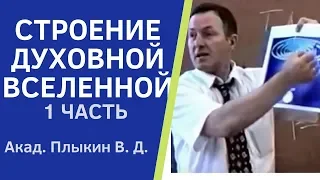 СТРОЕНИЕ ДУХОВНОЙ ВСЕЛЕННОЙ
1 ЧАСТЬ

Акад. Плыкин В. Д.